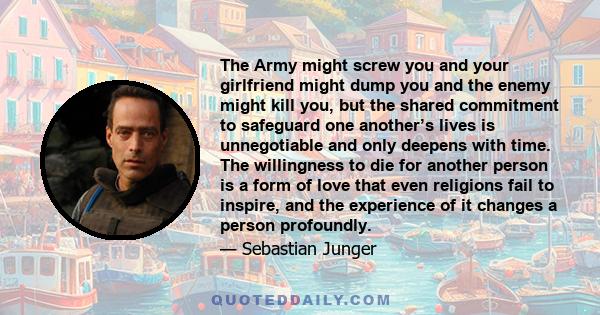 The Army might screw you and your girlfriend might dump you and the enemy might kill you, but the shared commitment to safeguard one another's lives is unnegotiable and only deepens with time. The willingness to die for another person is a form of love that even religions fail to inspire, and the experience of it changes a person profoundly.

— Sebastian Junger

QUOTEDDAILY.COM